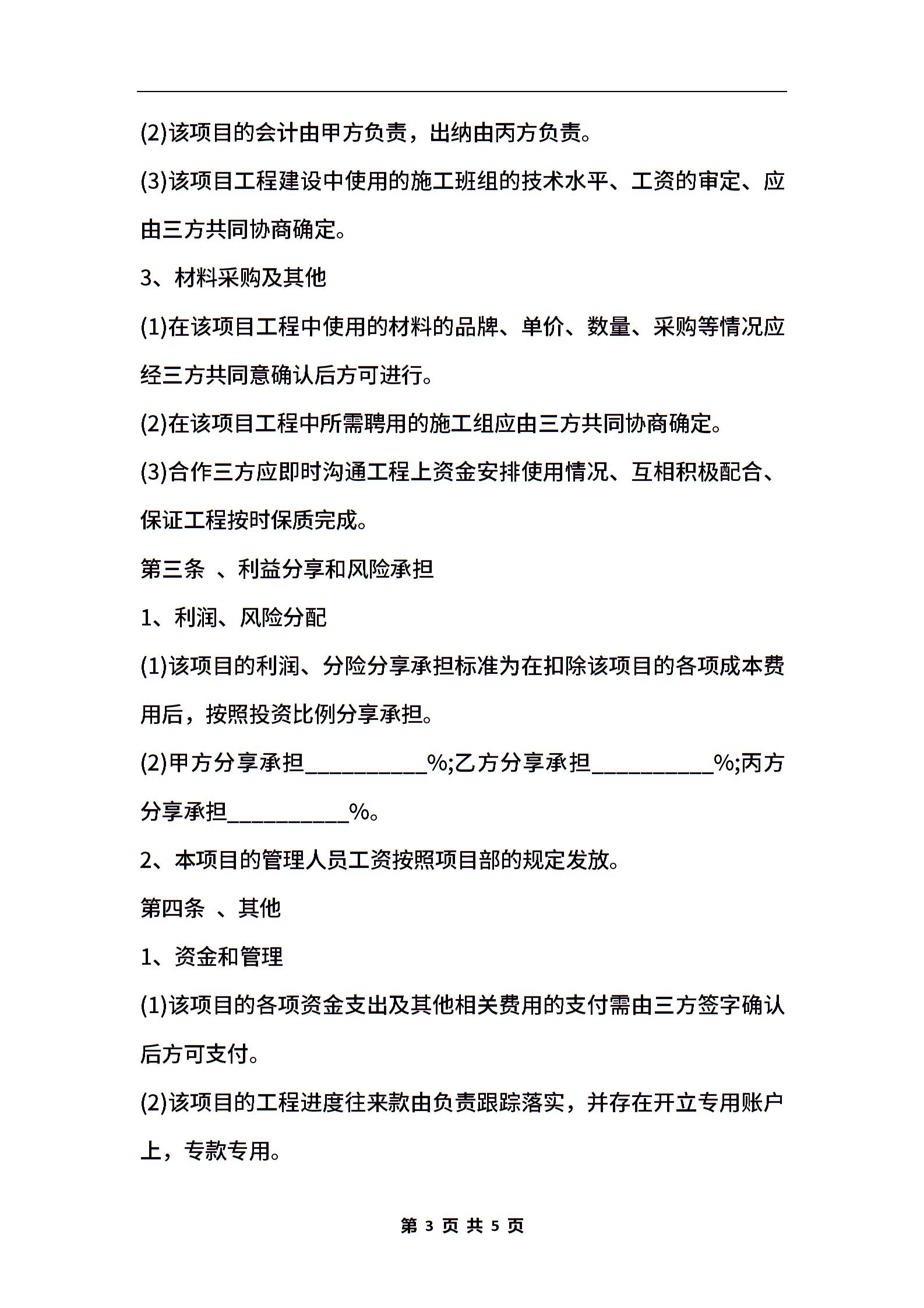 (2)该项目的会计由甲方负责，出纳由丙方负责。

(3)该项目工程建设中使用的施工班组的技术水平、工资的审定、应由三方共同协商确定。

3、材料采购及其他

(1)在该项目工程中使用的材料的品牌、单价、数量、采购等情况应经三方共同意确认后方可进行。

(2)在该项目工程中所需聘用的施工组应由三方共同协商确定。

(3)合作三方应即时沟通工程上资金安排使用情况、互相积极配合、保证工程按时保质完成。

第三条 、利益分享和风险承担

1、利润、风险分配

(1)该项目的利润、分险分享承担标准为在扣除该项目的各项成本费用后，按照投资比例分享承担。

(2)甲方分享承担__________%;乙方分享承担__________%;丙方分享承担__________%。

2、本项目的管理人员工资按照项目部的规定发放。

第四条 、其他

1、资金和管理

(1)该项目的各项资金支出及其他相关费用的支付需由三方签字确认后方可支付。

(2)该项目的工程进度往来款由负责跟踪落实，并存在开立专用账户上，专款专用。

第 3 页 共 5 页